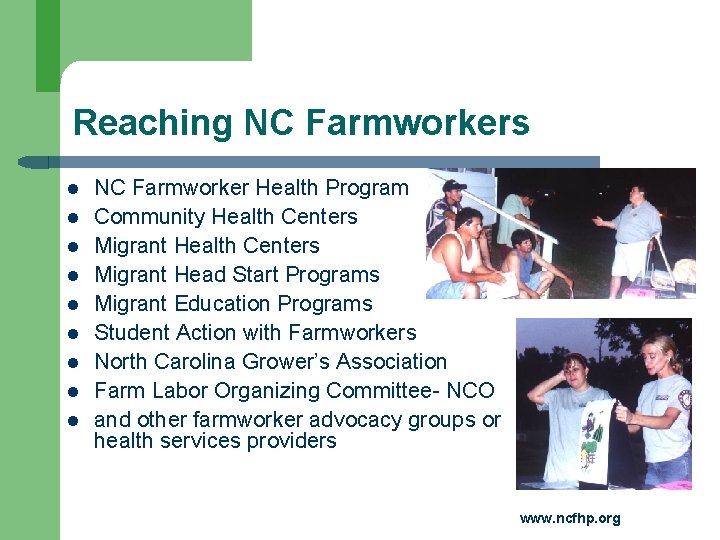 Reaching NC Farmworkers

- NC Farmworker Health Program
- Community Health Centers
- Migrant Health Centers
- Migrant Head Start Programs
- Migrant Education Programs
- Student Action with Farmworkers
- North Carolina Grower's Association
- Farm Labor Organizing Committee- NCO
- and other farmworker advocacy groups or health services providers

www.ncfhp.org